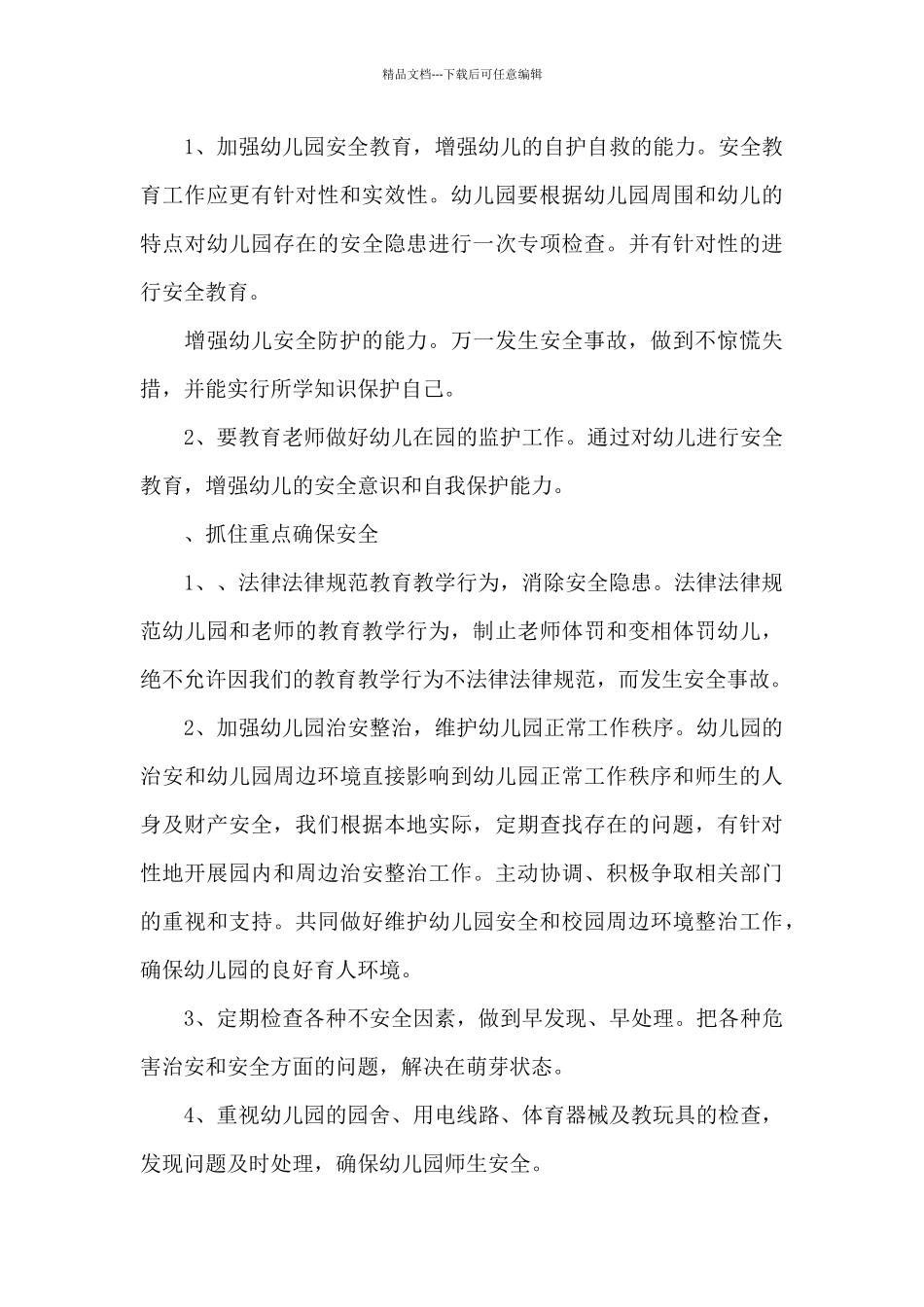 精品文档---下载后可任意编辑

1、加强幼儿园安全教育，增强幼儿的自护自救的能力。安全教育工作应更有针对性和实效性。幼儿园要根据幼儿园周围和幼儿的特点对幼儿园存在的安全隐患进行一次专项检查。并有针对性的进行安全教育。

增强幼儿安全防护的能力。万一发生安全事故，做到不惊慌失措，并能实行所学知识保护自己。

2、要教育老师做好幼儿在园的监护工作。通过对幼儿进行安全教育，增强幼儿的安全意识和自我保护能力。

、抓住重点确保安全

1、、法律法律规范教育教学行为，消除安全隐患。法律法律规范幼儿园和老师的教育教学行为，制止老师体罚和变相体罚幼儿，绝不允许因我们的教育教学行为不法律法律规范，而发生安全事故。

2、加强幼儿园治安整治，维护幼儿园正常工作秩序。幼儿园的治安和幼儿园周边环境直接影响到幼儿园正常工作秩序和师生的人身及财产安全，我们根据本地实际，定期查找存在的问题，有针对性地开展园内和周边治安整治工作。主动协调、积极争取相关部门的重视和支持。共同做好维护幼儿园安全和校园周边环境整治工作，确保幼儿园的良好育人环境。

3、定期检查各种不安全因素，做到早发现、早处理。把各种危害治安和安全方面的问题，解决在萌芽状态。

4、重视幼儿园的园舍、用电线路、体育器械及教玩具的检查，发现问题及时处理，确保幼儿园师生安全。